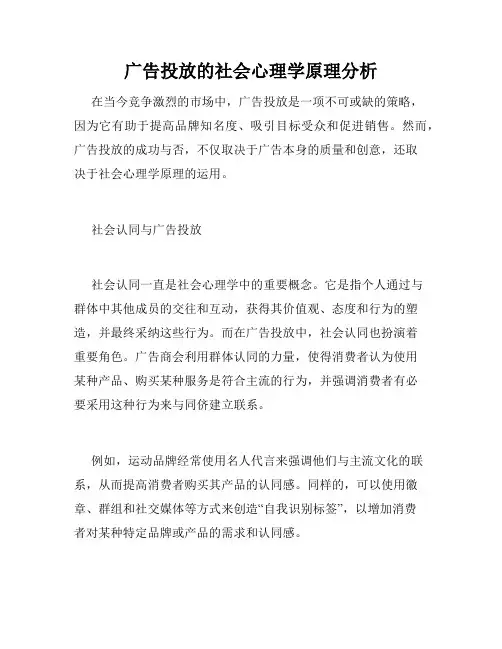 广告投放的社会心理学原理分析

在当今竞争激烈的市场中，广告投放是一项不可或缺的策略，因为它有助于提高品牌知名度、吸引目标受众和促进销售。然而，广告投放的成功与否，不仅取决于广告本身的质量和创意，还取决于社会心理学原理的运用。

社会认同与广告投放

社会认同一直是社会心理学中的重要概念。它是指个人通过与群体中其他成员的交往和互动，获得其价值观、态度和行为的塑造，并最终采纳这些行为。而在广告投放中，社会认同也扮演着重要角色。广告商会利用群体认同的力量，使得消费者认为使用某种产品、购买某种服务是符合主流的行为，并强调消费者有必要采用这种行为来与同侪建立联系。

例如，运动品牌经常使用名人代言来强调他们与主流文化的联系，从而提高消费者购买其产品的认同感。同样的，可以使用徽章、群组和社交媒体等方式来创造“自我识别标签”，以增加消费者对某种特定品牌或产品的需求和认同感。